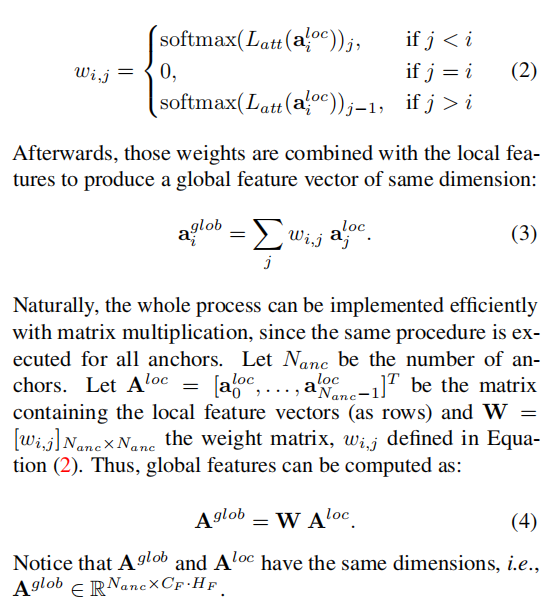 $$w_{i,j} = \begin{cases} \text{softmax}(L_{att}(\mathbf{a}_i^{loc}))_j, & \text{if } j < i \\ 0, & \text{if } j = i \\ \text{softmax}(L_{att}(\mathbf{a}_i^{loc}))_{j-1}, & \text{if } j > i \end{cases} \quad (2)$$

Afterwards, those weights are combined with the local features to produce a global feature vector of same dimension:

$$\mathbf{a}_i^{glob} = \sum_j w_{i,j}\ \mathbf{a}_j^{loc}. \quad (3)$$

Naturally, the whole process can be implemented efficiently with matrix multiplication, since the same procedure is executed for all anchors. Let $N_{anc}$ be the number of anchors. Let $\mathbf{A}^{loc} = [\mathbf{a}_0^{loc}, \ldots, \mathbf{a}_{N_{anc}-1}^{loc}]^T$ be the matrix containing the local feature vectors (as rows) and $\mathbf{W} = [w_{i,j}]_{N_{anc} \times N_{anc}}$ the weight matrix, $w_{i,j}$ defined in Equation (2). Thus, global features can be computed as:

$$\mathbf{A}^{glob} = \mathbf{W}\ \mathbf{A}^{loc}. \quad (4)$$

Notice that $\mathbf{A}^{glob}$ and $\mathbf{A}^{loc}$ have the same dimensions, *i.e.*, $\mathbf{A}^{glob} \in \mathbb{R}^{N_{anc} \times C_F \cdot H_F}$.